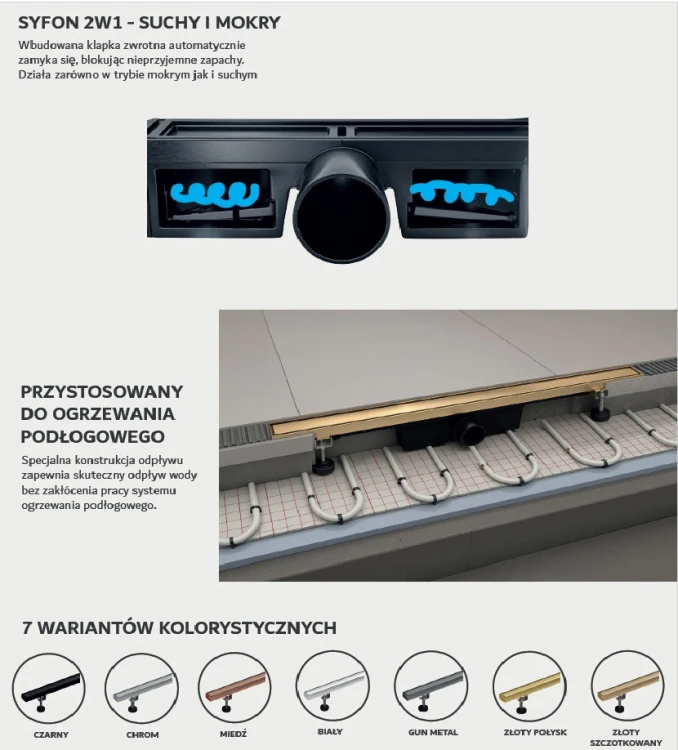 SYFON 2W1 - SUCHY I MOKRY

Wbudowana klapka zwrotna automatycznie zamyka się, blokując nieprzyjemne zapachy. Działa zarówno w trybie mokrym jak i suchym

PRZYSTOSOWANY DO OGRZEWANIA PODŁOGOWEGO

Specjalna konstrukcja odpływu zapewnia skuteczny odpływ wody bez zakłócenia pracy systemu ogrzewania podłogowego.

7 WARIANTÓW KOLORYSTYCZNYCH

CZARNY

CHROM

MIEDŹ

BIAŁY

GUN METAL

ZŁOTY POŁYSK

ZŁOTY SZCZOTKOWANY